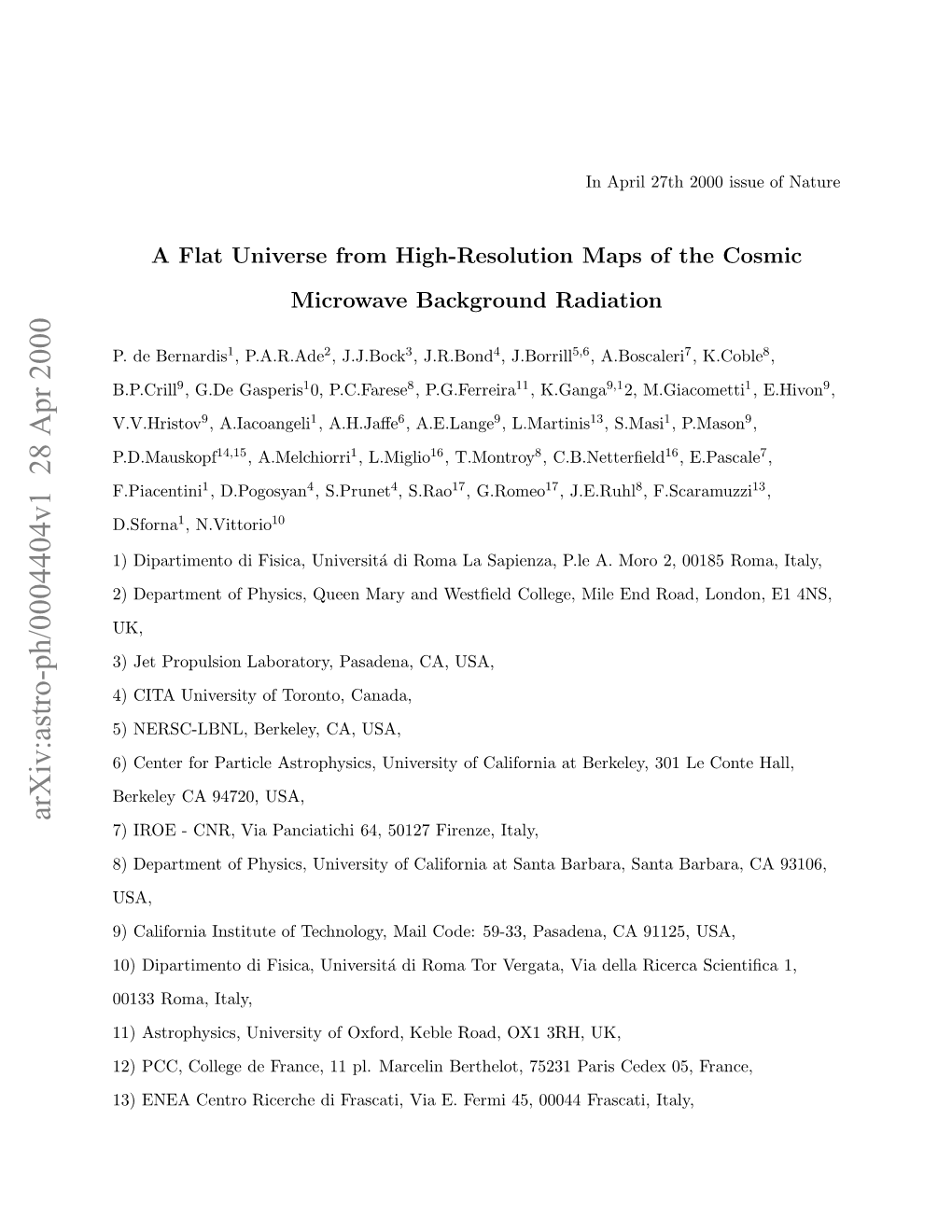 arXiv:astro-ph/0004404v1 28 Apr 2000

In April 27th 2000 issue of Nature

A Flat Universe from High-Resolution Maps of the Cosmic Microwave Background Radiation

P. de Bernardis$^{1}$, P.A.R.Ade$^{2}$, J.J.Bock$^{3}$, J.R.Bond$^{4}$, J.Borrill$^{5,6}$, A.Boscaleri$^{7}$, K.Coble$^{8}$, B.P.Crill$^{9}$, G.De Gasperis$^{1}$0, P.C.Farese$^{8}$, P.G.Ferreira$^{11}$, K.Ganga$^{9,1}$2, M.Giacometti$^{1}$, E.Hivon$^{9}$, V.V.Hristov$^{9}$, A.Iacoangeli$^{1}$, A.H.Jaffe$^{6}$, A.E.Lange$^{9}$, L.Martinis$^{13}$, S.Masi$^{1}$, P.Mason$^{9}$, P.D.Mauskopf$^{14,15}$, A.Melchiorri$^{1}$, L.Miglio$^{16}$, T.Montroy$^{8}$, C.B.Netterfield$^{16}$, E.Pascale$^{7}$, F.Piacentini$^{1}$, D.Pogosyan$^{4}$, S.Prunet$^{4}$, S.Rao$^{17}$, G.Romeo$^{17}$, J.E.Ruhl$^{8}$, F.Scaramuzzi$^{13}$, D.Sforna$^{1}$, N.Vittorio$^{10}$

1) Dipartimento di Fisica, Universitá di Roma La Sapienza, P.le A. Moro 2, 00185 Roma, Italy,

2) Department of Physics, Queen Mary and Westfield College, Mile End Road, London, E1 4NS, UK,

3) Jet Propulsion Laboratory, Pasadena, CA, USA,

4) CITA University of Toronto, Canada,

5) NERSC-LBNL, Berkeley, CA, USA,

6) Center for Particle Astrophysics, University of California at Berkeley, 301 Le Conte Hall, Berkeley CA 94720, USA,

7) IROE - CNR, Via Panciatichi 64, 50127 Firenze, Italy,

8) Department of Physics, University of California at Santa Barbara, Santa Barbara, CA 93106, USA,

9) California Institute of Technology, Mail Code: 59-33, Pasadena, CA 91125, USA,

10) Dipartimento di Fisica, Universitá di Roma Tor Vergata, Via della Ricerca Scientifica 1, 00133 Roma, Italy,

11) Astrophysics, University of Oxford, Keble Road, OX1 3RH, UK,

12) PCC, College de France, 11 pl. Marcelin Berthelot, 75231 Paris Cedex 05, France,

13) ENEA Centro Ricerche di Frascati, Via E. Fermi 45, 00044 Frascati, Italy,